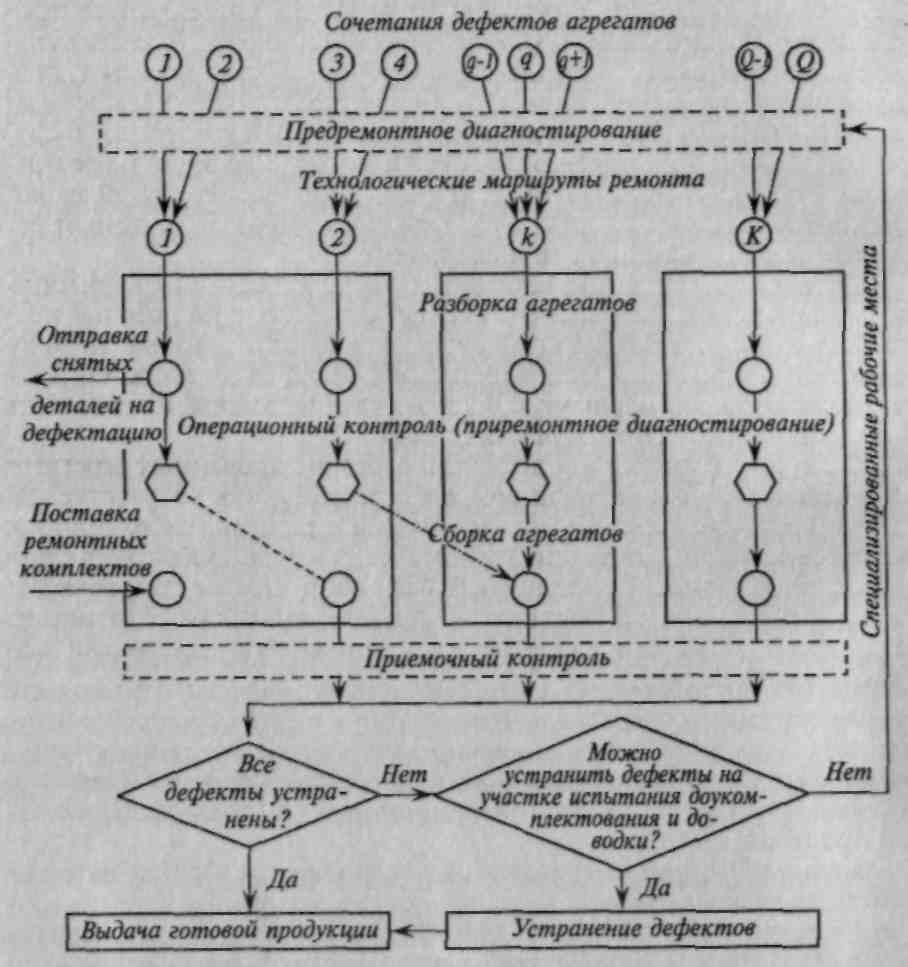 Сочетания дефектов агрегатов

1 2 3 4 q-1 q q+1 Q-1 Q

Предремонтное диагностирование

Технологические маршруты ремонта

1 2 k K

Разборка агрегатов

Отправка снятых деталей на дефектацию

Операционный контроль (приремонтное диагностирование)

Поставка ремонтных комплектов

Сборка агрегатов

Специализированные рабочие места

Приемочный контроль

Все дефекты устранены?

Нет

Можно устранить дефекты на участке испытания доукомплектования и доводки?

Нет

Да

Да

Выдача готовой продукции

Устранение дефектов